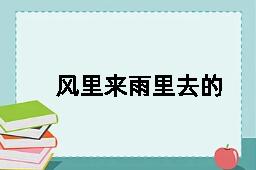 风里来雨里去的